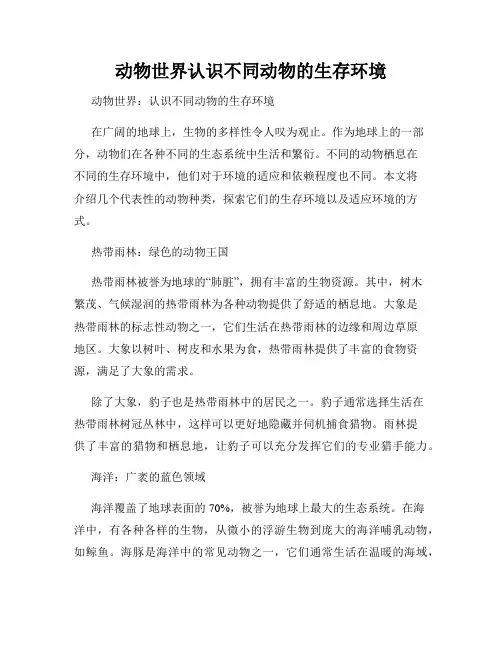 动物世界认识不同动物的生存环境

动物世界：认识不同动物的生存环境

在广阔的地球上，生物的多样性令人叹为观止。作为地球上的一部分，动物们在各种不同的生态系统中生活和繁衍。不同的动物栖息在不同的生存环境中，他们对于环境的适应和依赖程度也不同。本文将介绍几个代表性的动物种类，探索它们的生存环境以及适应环境的方式。

热带雨林：绿色的动物王国

热带雨林被誉为地球的“肺脏”，拥有丰富的生物资源。其中，树木繁茂、气候湿润的热带雨林为各种动物提供了舒适的栖息地。大象是热带雨林的标志性动物之一，它们生活在热带雨林的边缘和周边草原地区。大象以树叶、树皮和水果为食，热带雨林提供了丰富的食物资源，满足了大象的需求。

除了大象，豹子也是热带雨林中的居民之一。豹子通常选择生活在热带雨林树冠丛林中，这样可以更好地隐藏并伺机捕食猎物。雨林提供了丰富的猎物和栖息地，让豹子可以充分发挥它们的专业猎手能力。

海洋：广袤的蓝色领域

海洋覆盖了地球表面的 70%，被誉为地球上最大的生态系统。在海洋中，有各种各样的生物，从微小的浮游生物到庞大的海洋哺乳动物，如鲸鱼。海豚是海洋中的常见动物之一，它们通常生活在温暖的海域，